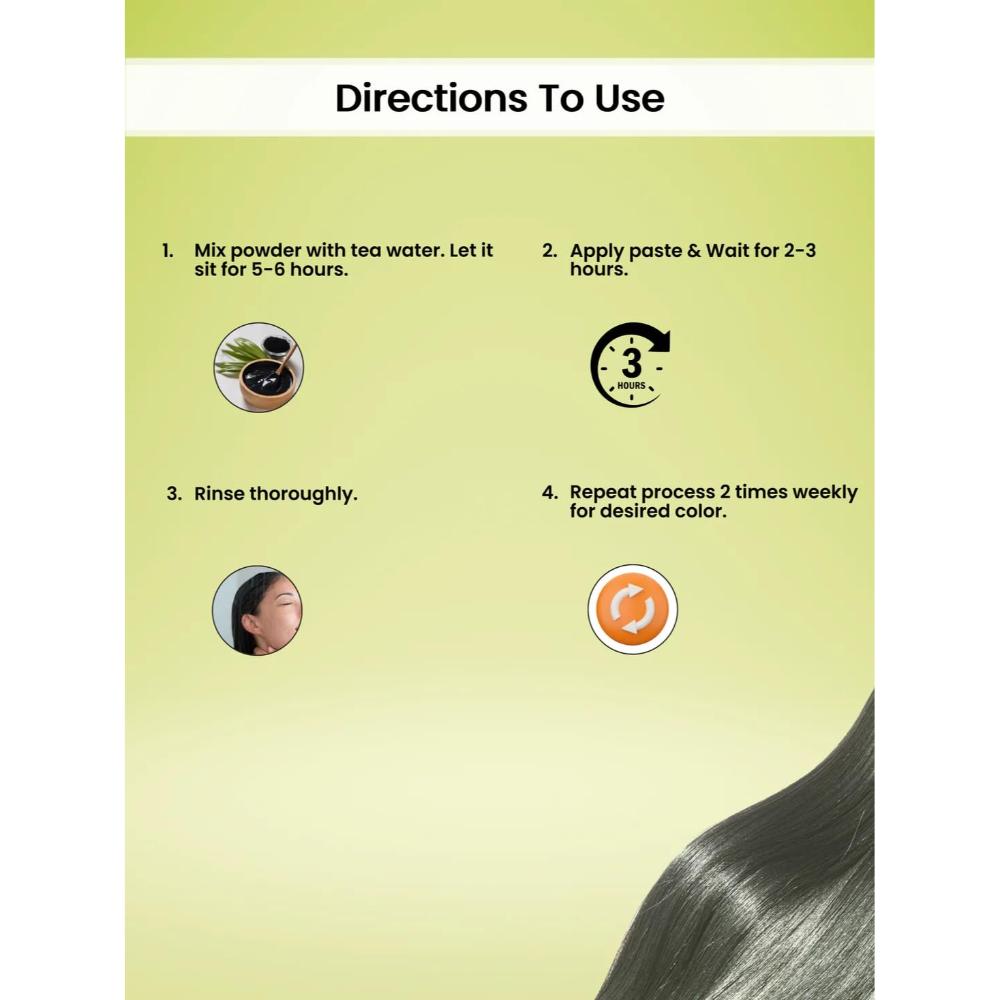 Directions To Use

1. Mix powder with tea water. Let it sit for 5-6 hours.

2. Apply paste & Wait for 2-3 hours.

3
HOURS

3. Rinse thoroughly.

4. Repeat process 2 times weekly for desired color.